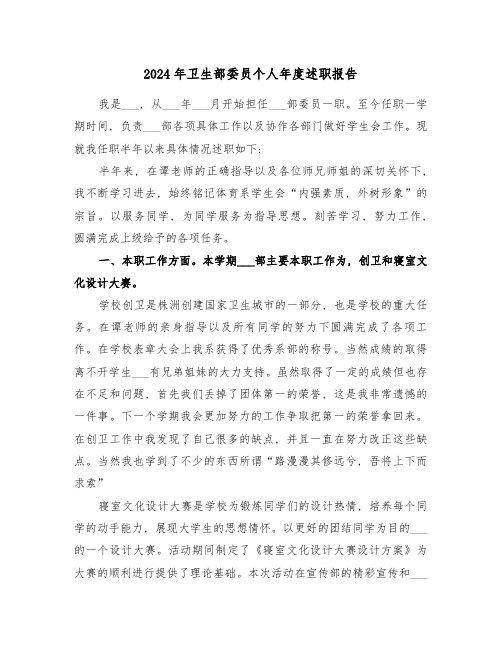 2024年卫生部委员个人年度述职报告

我是___，从___年___月开始担任___部委员一职。至今任职一学期时间，负责___部各项具体工作以及协作各部门做好学生会工作。现就我任职半年以来具体情况述职如下：

半年来，在谭老师的正确指导以及各位师兄师姐的深切关怀下，我不断学习进去，始终铭记体育系学生会“内强素质，外树形象”的宗旨。以服务同学，为同学服务为指导思想。刻苦学习，努力工作，圆满完成上级给予的各项任务。

一、本职工作方面。本学期___部主要本职工作为，创卫和寝室文化设计大赛。

学校创卫是株洲创建国家卫生城市的一部分，也是学校的重大任务。在谭老师的亲身指导以及所有同学的努力下圆满完成了各项工作。在学校表章大会上我系获得了优秀系部的称号。当然成绩的取得离不开学生___有兄弟姐妹的大力支持。虽然取得了一定的成绩但也存在不足和问题，首先我们丢掉了团体第一的荣誉，这是我非常遗憾的一件事。下一个学期我会更加努力的工作争取把第一的荣誉拿回来。在创卫工作中我发现了自己很多的缺点，并且一直在努力改正这些缺点。当然我也学到了不少的东西所谓“路漫漫其修远兮，吾将上下而求索”

寝室文化设计大赛是学校为锻炼同学们的设计热情，培养每个同学的动手能力，展现大学生的思想情怀。以更好的团结同学为目的___的一个设计大赛。活动期间制定了《寝室文化设计大赛设计方案》为大赛的顺利进行提供了理论基础。本次活动在宣传部的精彩宣传和___